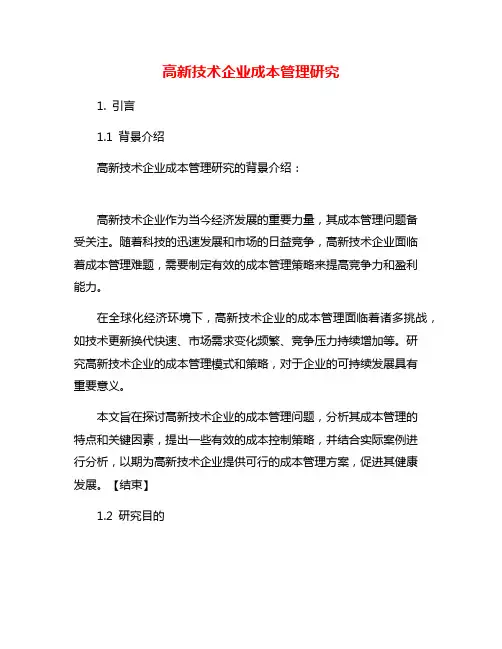 高新技术企业成本管理研究

1. 引言

1.1 背景介绍

高新技术企业成本管理研究的背景介绍：

高新技术企业作为当今经济发展的重要力量，其成本管理问题备受关注。随着科技的迅速发展和市场的日益竞争，高新技术企业面临着成本管理难题，需要制定有效的成本管理策略来提高竞争力和盈利能力。

在全球化经济环境下，高新技术企业的成本管理面临着诸多挑战，如技术更新换代快速、市场需求变化频繁、竞争压力持续增加等。研究高新技术企业的成本管理模式和策略，对于企业的可持续发展具有重要意义。

本文旨在探讨高新技术企业的成本管理问题，分析其成本管理的特点和关键因素，提出一些有效的成本控制策略，并结合实际案例进行分析，以期为高新技术企业提供可行的成本管理方案，促进其健康发展。【结束】

1.2 研究目的